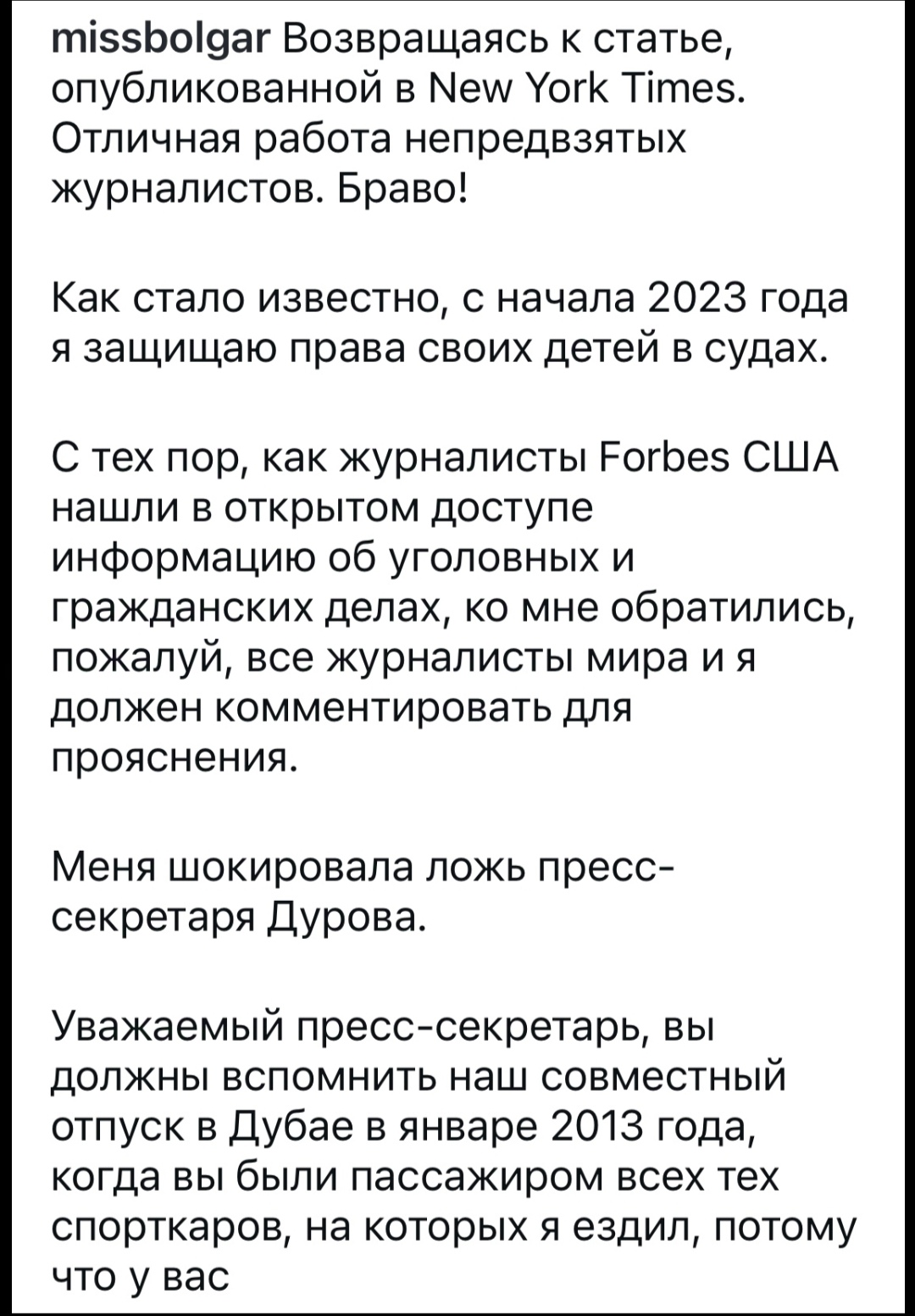 missbolgar Возвращаясь к статье, опубликованной в New York Times. Отличная работа непредвзятых журналистов. Браво!

Как стало известно, с начала 2023 года я защищаю права своих детей в судах.

С тех пор, как журналисты Forbes США нашли в открытом доступе информацию об уголовных и гражданских делах, ко мне обратились, пожалуй, все журналисты мира и я должен комментировать для прояснения.

Меня шокировала ложь пресс-секретаря Дурова.

Уважаемый пресс-секретарь, вы должны вспомнить наш совместный отпуск в Дубае в январе 2013 года, когда вы были пассажиром всех тех спорткаров, на которых я ездил, потому что у вас